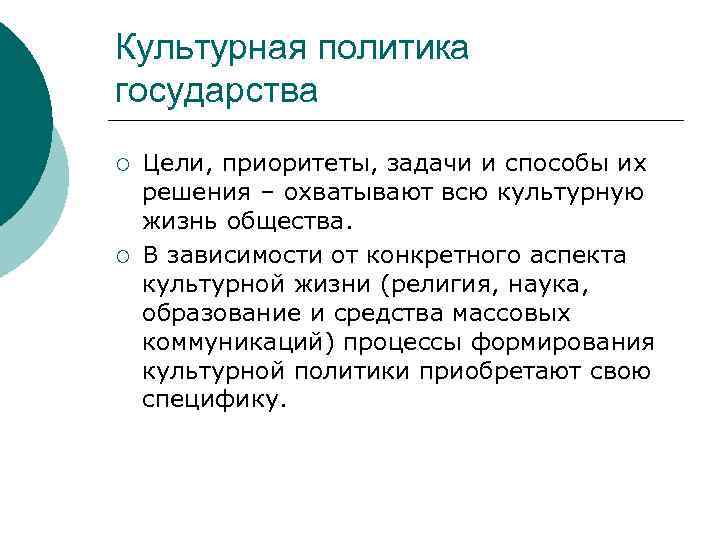 Культурная политика государства

○ Цели, приоритеты, задачи и способы их решения – охватывают всю культурную жизнь общества.

○ В зависимости от конкретного аспекта культурной жизни (религия, наука, образование и средства массовых коммуникаций) процессы формирования культурной политики приобретают свою специфику.